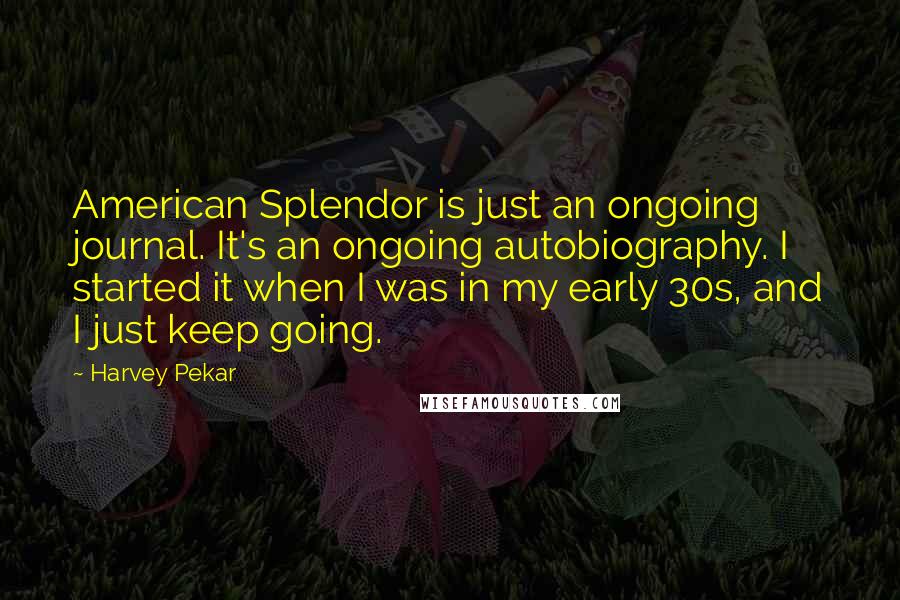 American Splendor is just an ongoing journal. It's an ongoing autobiography. I started it when I was in my early 30s, and I just keep going.

~ Harvey Pekar

WISEFAMOUSQUOTES.COM